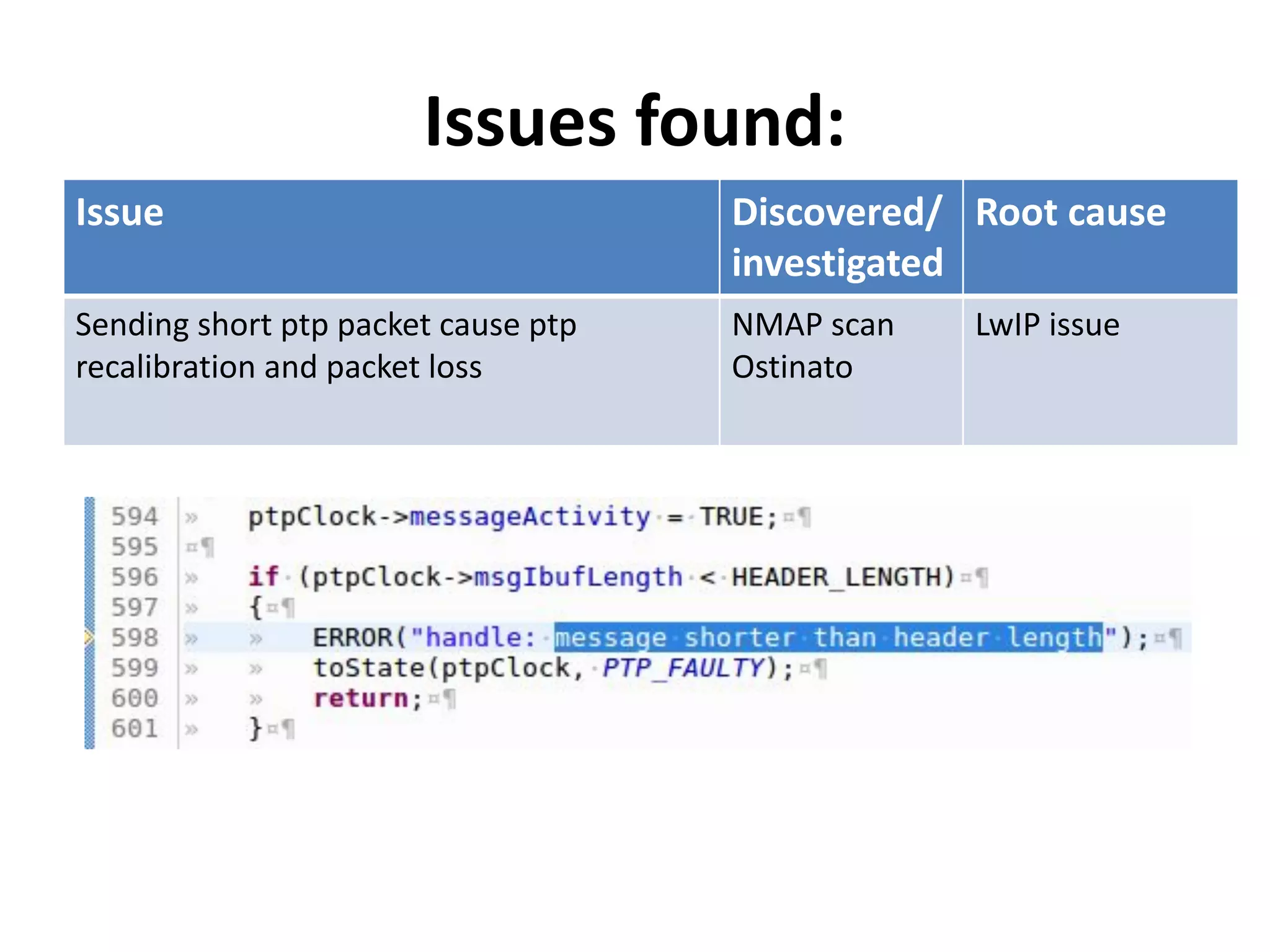 Issues found:

| Issue | Discovered/ investigated | Root cause |
|---|---|---|
| Sending short ptp packet cause ptp recalibration and packet loss | NMAP scan Ostinato | LwIP issue |

594 ptpClock->messageActivity = TRUE;
595
596 if (ptpClock->msgIbufLength < HEADER_LENGTH)
597 {
598 ERROR("handle: message shorter than header length");
599 toState(ptpClock, PTP_FAULTY);
600 return;
601 }